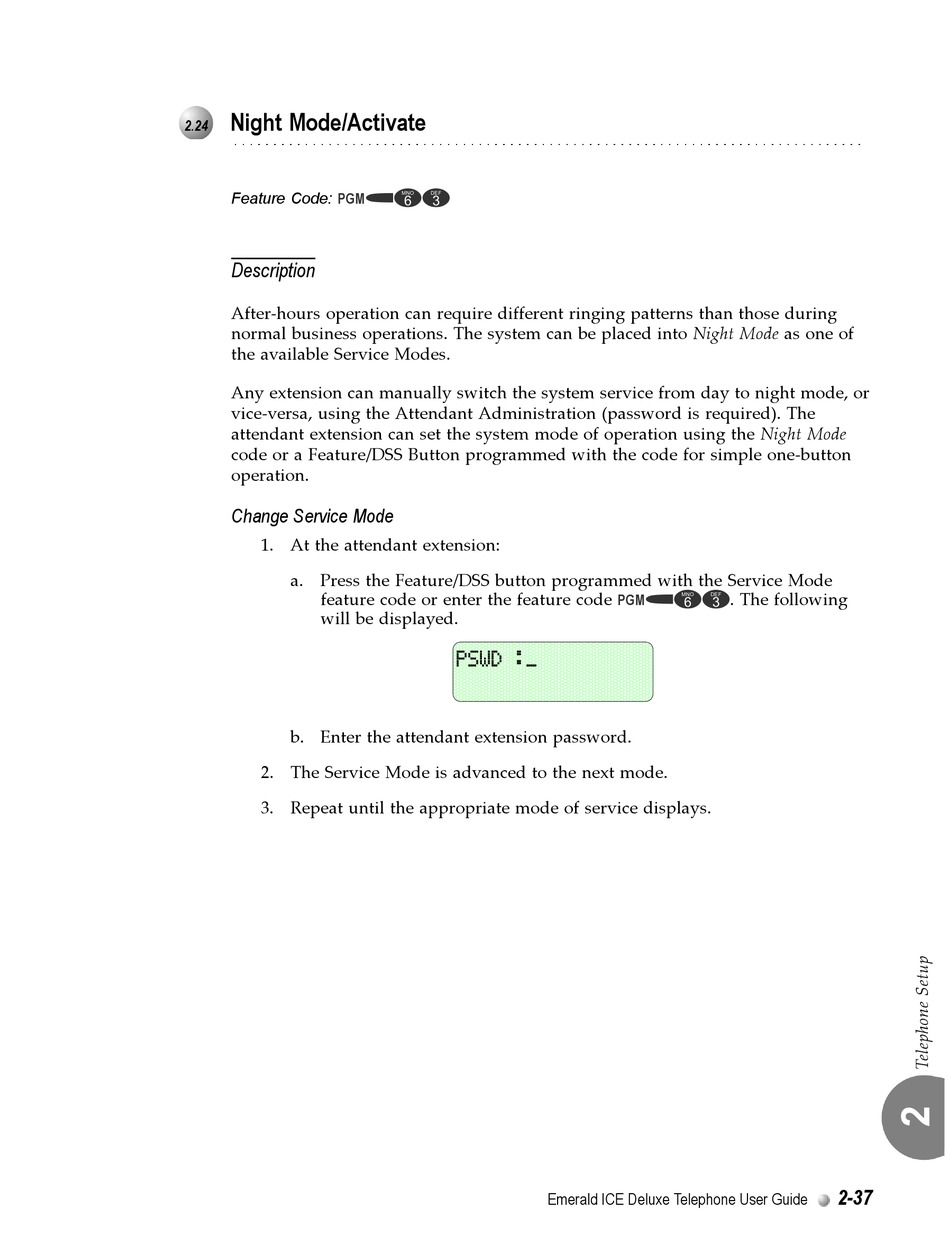 2.24 Night Mode/Activate

Feature Code: PGM MNO 6 DEF 3

Description

After-hours operation can require different ringing patterns than those during normal business operations. The system can be placed into Night Mode as one of the available Service Modes.

Any extension can manually switch the system service from day to night mode, or vice-versa, using the Attendant Administration (password is required). The attendant extension can set the system mode of operation using the Night Mode code or a Feature/DSS Button programmed with the code for simple one-button operation.

Change Service Mode

1. At the attendant extension:

a. Press the Feature/DSS button programmed with the Service Mode feature code or enter the feature code PGM MNO 6 DEF 3. The following will be displayed.

PSWD :_

b. Enter the attendant extension password.

2. The Service Mode is advanced to the next mode.

3. Repeat until the appropriate mode of service displays.

Telephone Setup

2

Emerald ICE Deluxe Telephone User Guide 2-37